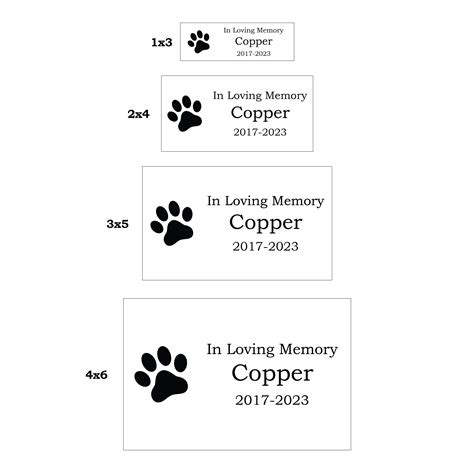 1x3

In Loving Memory
Copper
2017-2023

2x4

In Loving Memory
Copper
2017-2023

3x5

In Loving Memory
Copper
2017-2023

4x6

In Loving Memory
Copper
2017-2023